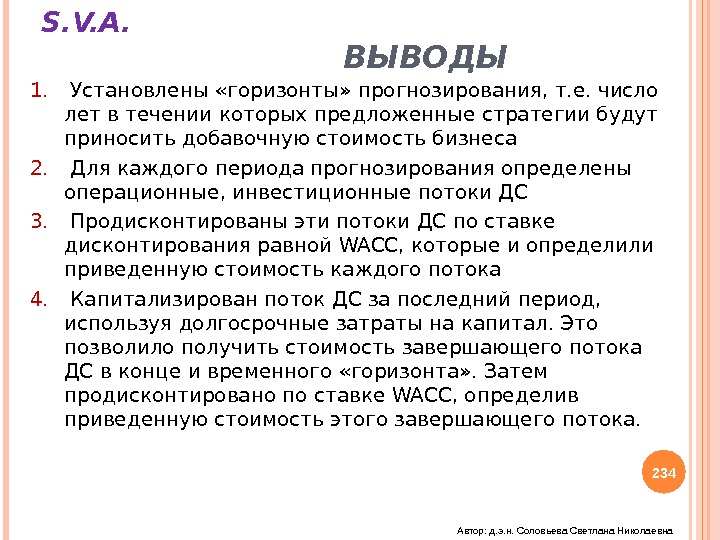 S.V.A.

ВЫВОДЫ

1. Установлены «горизонты» прогнозирования, т.е. число лет в течении которых предложенные стратегии будут приносить добавочную стоимость бизнеса

2. Для каждого периода прогнозирования определены операционные, инвестиционные потоки ДС

3. Продисконтированы эти потоки ДС по ставке дисконтирования равной WACC, которые и определили приведенную стоимость каждого потока

4. Капитализирован поток ДС за последний период, используя долгосрочные затраты на капитал. Это позволило получить стоимость завершающего потока ДС в конце и временного «горизонта». Затем продисконтировано по ставке WACC, определив приведенную стоимость этого завершающего потока.

234

Автор: д.э.н. Соловьева Светлана Николаевна